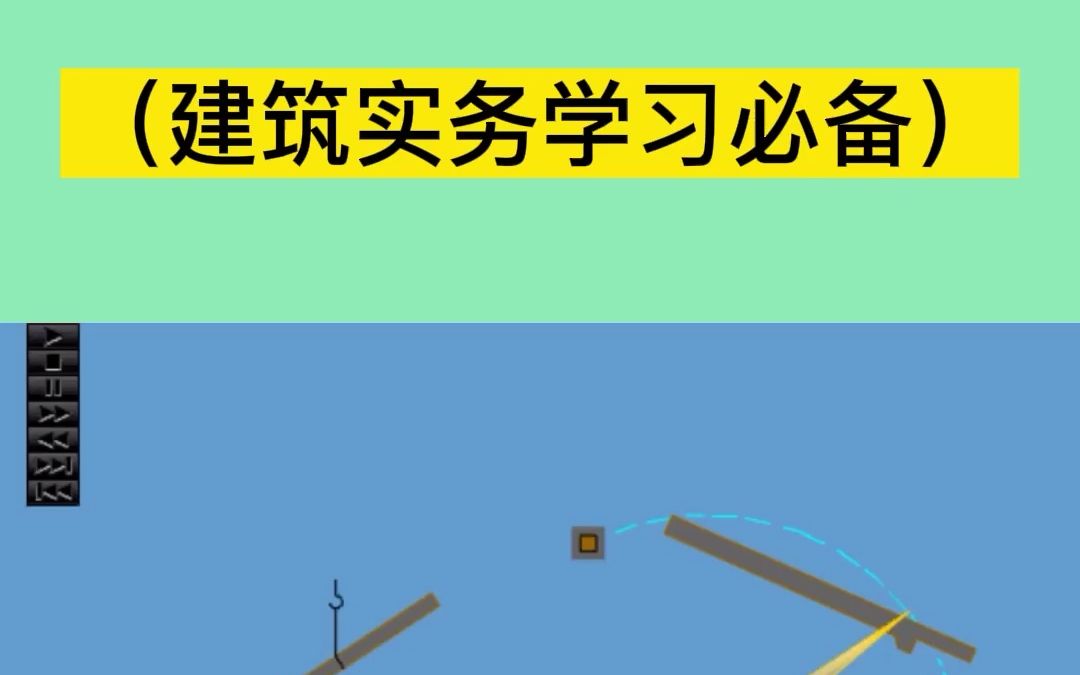 （建筑实务学习必备）